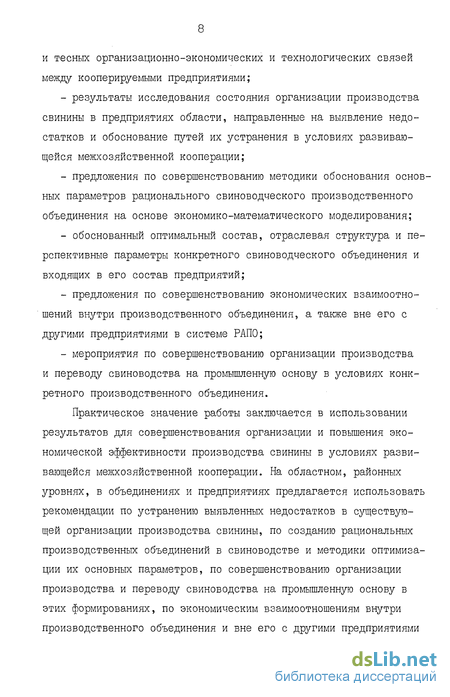 8

и тесных организационно-экономических и технологических связей между кооперируемыми предприятиями;

- результаты исследования состояния организации производства свинины в предприятиях области, направленные на выявление недостатков и обоснование путей их устранения в условиях развивающейся межхозяйственной кооперации;

- предложения по совершенствованию методики обоснования основных параметров рационального свиноводческого производственного объединения на основе экономико-математического моделирования;

- обоснованный оптимальный состав, отраслевая структура и перспективные параметры конкретного свиноводческого объединения и входящих в его состав предприятий;

- предложения по совершенствованию экономических взаимоотношений внутри производственного объединения, а также вне его с другими предприятиями в системе РАПО;

- мероприятия по совершенствованию организации производства и переводу свиноводства на промышленную основу в условиях конкретного производственного объединения.

Практическое значение работы заключается в использовании результатов для совершенствования организации и повышения экономической эффективности производства свинины в условиях развивающейся межхозяйственной кооперации. На областном, районных уровнях, в объединениях и предприятиях предлагается использовать рекомендации по устранению выявленных недостатков в существующей организации производства свинины, по созданию рациональных производственных объединений в свиноводстве и методики оптимизации их основных параметров, по совершенствованию организации производства и переводу свиноводства на промышленную основу в этих формированиях, по экономическим взаимоотношениям внутри производственного объединения и вне его с другими предприятиями

dsLib.net
библиотека диссертаций